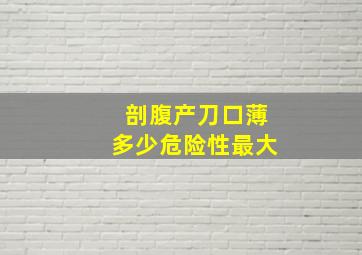 剖腹产刀口薄
多少危险性最大